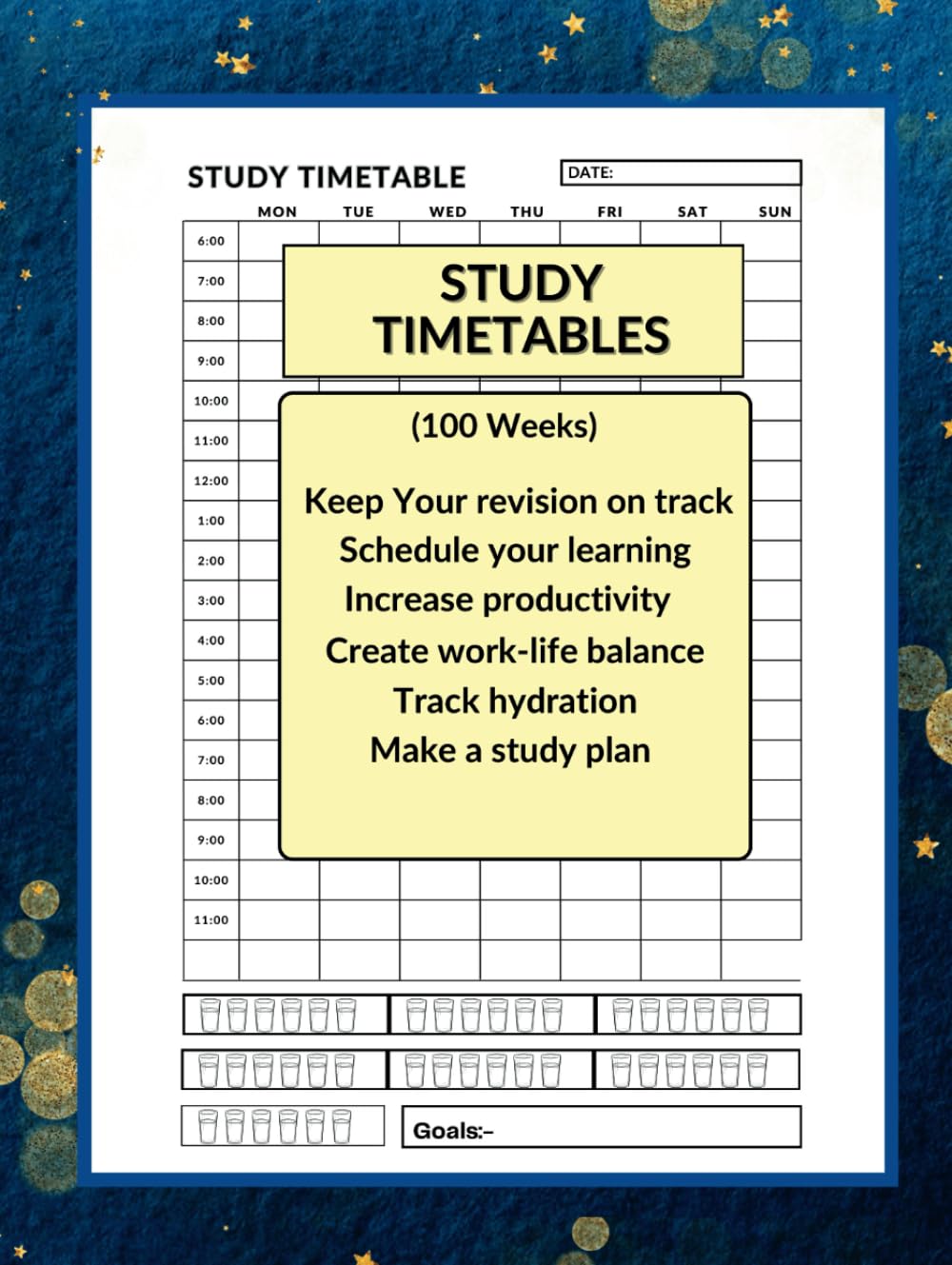 STUDY TIMETABLE

DATE:

MON TUE WED THU FRI SAT SUN

6:00
7:00
8:00
9:00
10:00
11:00
12:00
1:00
2:00
3:00
4:00
5:00
6:00
7:00
8:00
9:00
10:00
11:00

STUDY TIMETABLES

(100 Weeks)

Keep Your revision on track
Schedule your learning
Increase productivity
Create work-life balance
Track hydration
Make a study plan

Goals:-